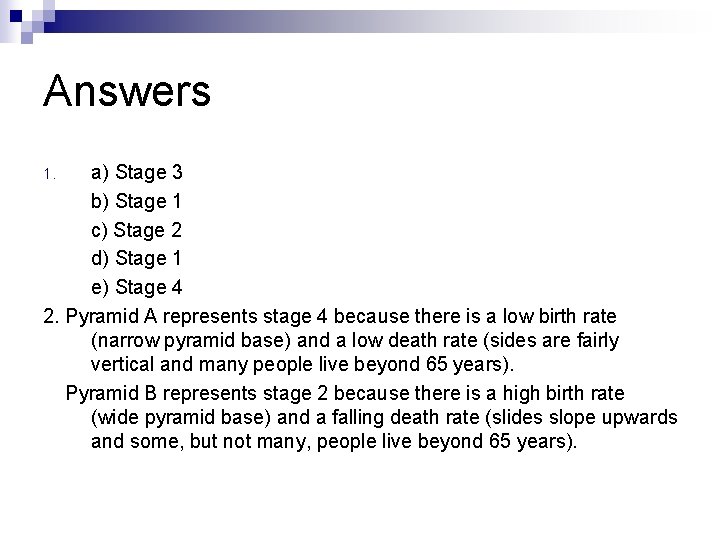 Answers

1. a) Stage 3
b) Stage 1
c) Stage 2
d) Stage 1
e) Stage 4

2. Pyramid A represents stage 4 because there is a low birth rate (narrow pyramid base) and a low death rate (sides are fairly vertical and many people live beyond 65 years).

Pyramid B represents stage 2 because there is a high birth rate (wide pyramid base) and a falling death rate (slides slope upwards and some, but not many, people live beyond 65 years).